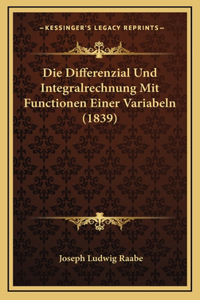 —KESSINGER'S LEGACY REPRINTS—

Die Differenzial Und Integralrechnung Mit Functionen Einer Variabeln (1839)

Joseph Ludwig Raabe